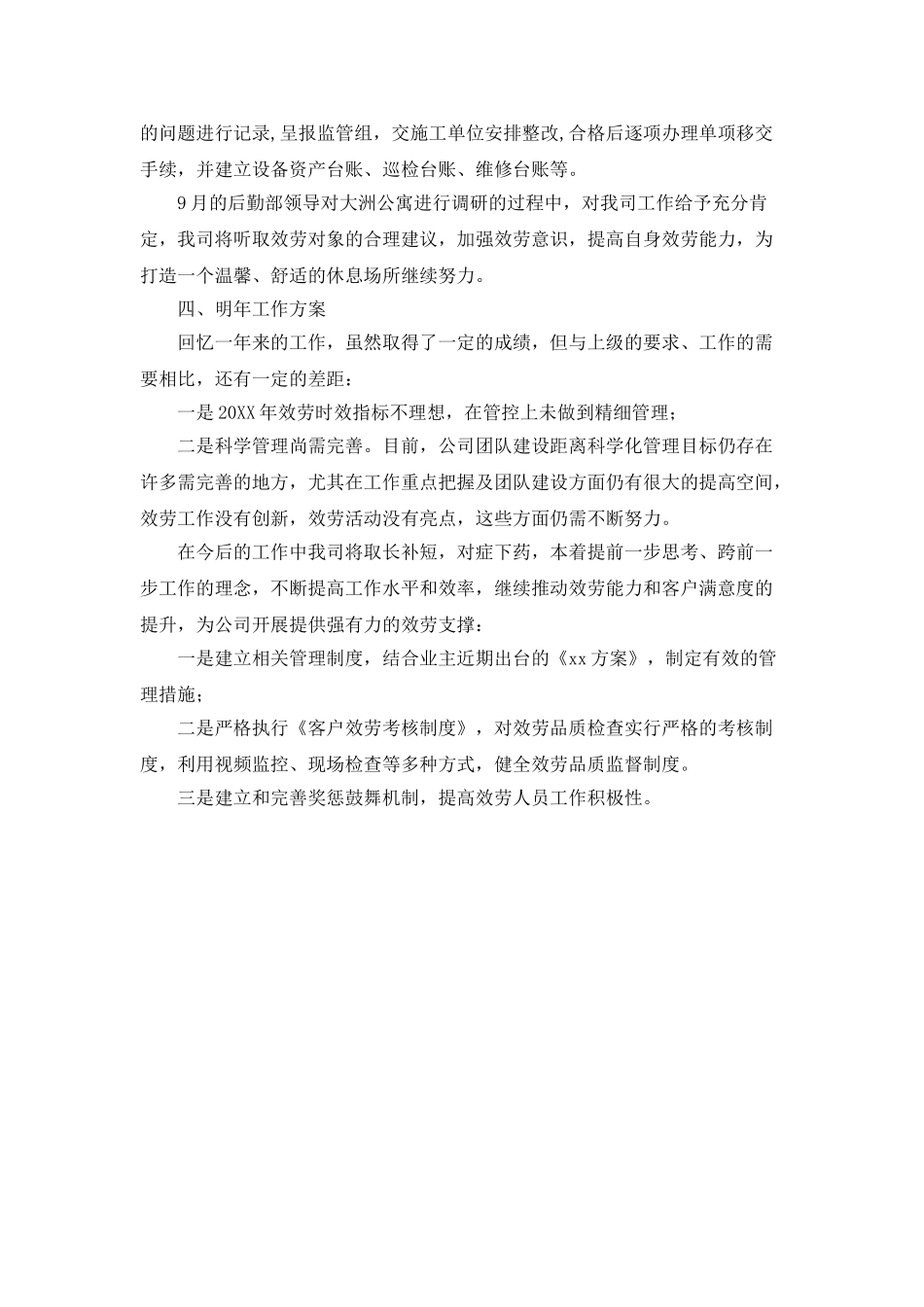 的问题进行记录,呈报监管组，交施工单位安排整改,合格后逐项办理单项移交手续，并建立设备资产台账、巡检台账、维修台账等。

9月的后勤部领导对大洲公寓进行调研的过程中，对我司工作给予充分肯定，我司将听取效劳对象的合理建议，加强效劳意识，提高自身效劳能力，为打造一个温馨、舒适的休息场所继续努力。

四、明年工作方案

回忆一年来的工作，虽然取得了一定的成绩，但与上级的要求、工作的需要相比，还有一定的差距：

一是20XX年效劳时效指标不理想，在管控上未做到精细管理；

二是科学管理尚需完善。目前，公司团队建设距离科学化管理目标仍存在许多需完善的地方，尤其在工作重点把握及团队建设方面仍有很大的提高空间，效劳工作没有创新，效劳活动没有亮点，这些方面仍需不断努力。

在今后的工作中我司将取长补短，对症下药，本着提前一步思考、跨前一步工作的理念，不断提高工作水平和效率，继续推动效劳能力和客户满意度的提升，为公司开展提供强有力的效劳支撑：

一是建立相关管理制度，结合业主近期出台的《xx方案》，制定有效的管理措施；

二是严格执行《客户效劳考核制度》，对效劳品质检查实行严格的考核制度，利用视频监控、现场检查等多种方式，健全效劳品质监督制度。

三是建立和完善奖惩鼓舞机制，提高效劳人员工作积极性。